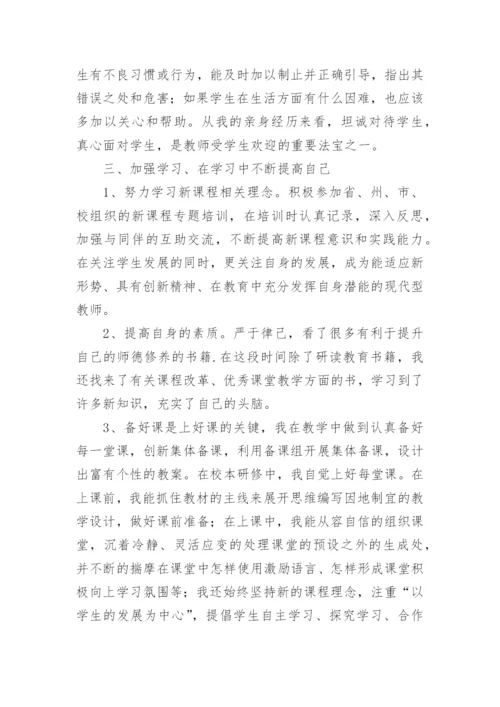 生有不良习惯或行为，能及时加以制止并正确引导，指出其错误之处和危害；如果学生在生活方面有什么困难，也应该多加以关心和帮助。从我的亲身经历来看，坦诚对待学生，真心面对学生，是教师受学生欢迎的重要法宝之一。

三、加强学习、在学习中不断提高自己

1、努力学习新课程相关理念。积极参加省、州、市、校组织的新课程专题培训，在培训时认真记录，深入反思，加强与同伴的互助交流，不断提高新课程意识和实践能力。在关注学生发展的同时，更关注自身的发展，成为能适应新形势、具有创新精神、在教育中充分发挥自身潜能的现代型教师。

2、提高自身的素质。严于律己，看了很多有利于提升自己的师德修养的书籍.在这段时间除了研读教育书籍，我还找来了有关课程改革、优秀课堂教学方面的书，学习到了许多新知识，充实了自己的头脑。

3、备好课是上好课的关键，我在教学中做到认真备好每一堂课，创新集体备课，利用备课组开展集体备课，设计出富有个性的教案。在校本研修中，我自觉上好每堂课。在上课前，我能抓住教材的主线来展开思维编写因地制宜的教学设计，做好课前准备；在上课中，我能从容自信的组织课堂，沉着冷静、灵活应变的处理课堂的预设之外的生成处，并不断的揣摩在课堂中怎样使用激励语言、怎样形成课堂积极向上学习氛围等；我还始终坚持新的课程理念，注重“以学生的发展为中心”，提倡学生自主学习、探究学习、合作